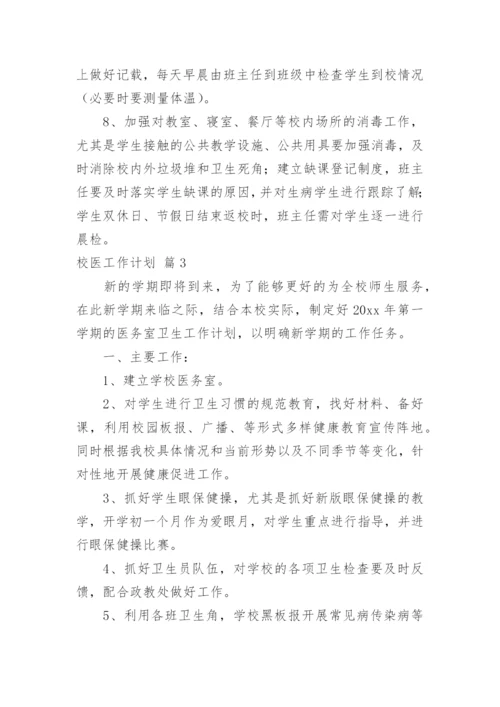 上做好记载，每天早晨由班主任到班级中检查学生到校情况（必要时要测量体温）。

8、加强对教室、寝室、餐厅等校内场所的消毒工作，尤其是学生接触的公共教学设施、公共用具要加强消毒，及时消除校内外垃圾堆和卫生死角；建立缺课登记制度，班主任要及时落实学生缺课的原因，并对生病学生进行跟踪了解；学生双休日、节假日结束返校时，班主任需对学生逐一进行晨检。

校医工作计划 篇3

新的学期即将到来，为了能够更好的为全校师生服务，在此新学期来临之际，结合本校实际，制定好20xx年第一学期的医务室卫生工作计划，以明确新学期的工作任务。

一、主要工作：

1、建立学校医务室。

2、对学生进行卫生习惯的规范教育，找好材料、备好课，利用校园板报、广播、等形式多样健康教育宣传阵地。同时根据我校具体情况和当前形势以及不同季节等变化，针对性地开展健康促进工作。

3、抓好学生眼保健操，尤其是抓好新版眼保健操的教学，开学初一个月作为爱眼月，对学生重点进行指导，并进行眼保健操比赛。

4、抓好卫生员队伍，对学校的各项卫生检查要及时反馈，配合政教处做好工作。

5、利用各班卫生角，学校黑板报开展常见病传染病等